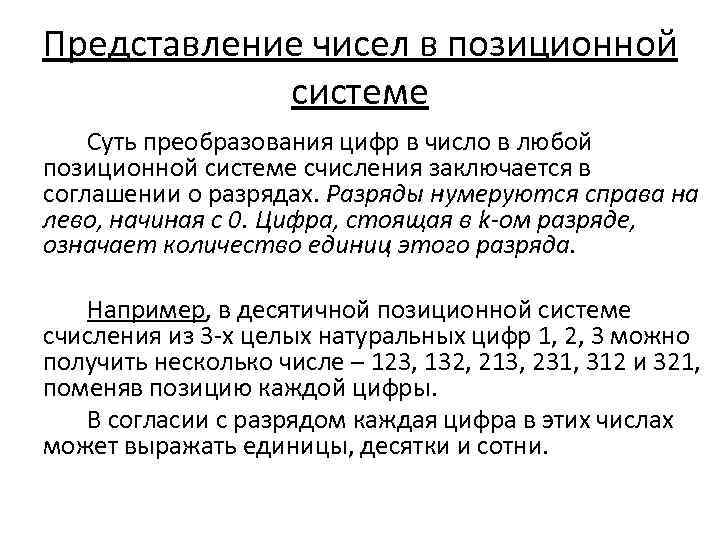 Представление чисел в позиционной системе

Суть преобразования цифр в число в любой позиционной системе счисления заключается в соглашении о разрядах. Разряды нумеруются справа на лево, начиная с 0. Цифра, стоящая в k-ом разряде, означает количество единиц этого разряда.

Например, в десятичной позиционной системе счисления из 3-х целых натуральных цифр 1, 2, 3 можно получить несколько числе – 123, 132, 213, 231, 312 и 321, поменяв позицию каждой цифры.

В согласии с разрядом каждая цифра в этих числах может выражать единицы, десятки и сотни.